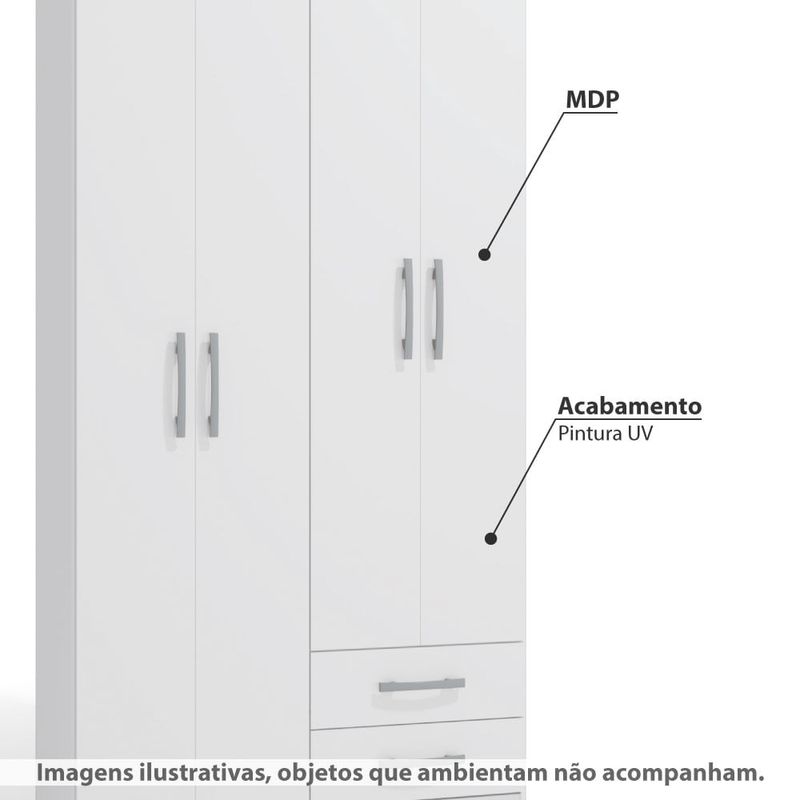 MDP

Acabamento
Pintura UV

Imagens ilustrativas, objetos que ambientam não acompanham.